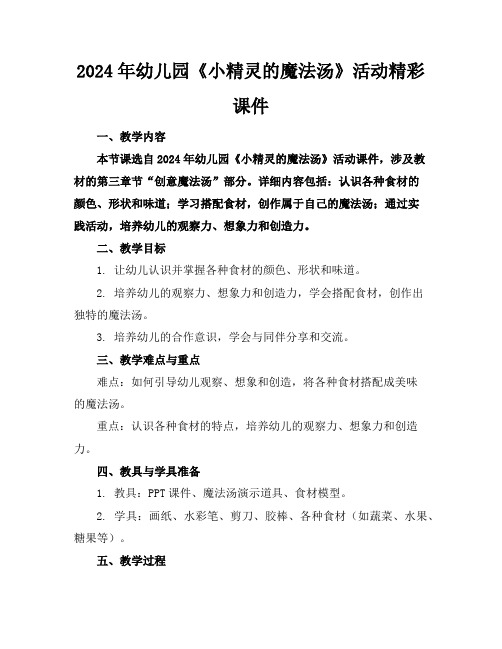 2024年幼儿园《小精灵的魔法汤》活动精彩课件

一、教学内容

本节课选自2024年幼儿园《小精灵的魔法汤》活动课件，涉及教材的第三章节“创意魔法汤”部分。详细内容包括：认识各种食材的颜色、形状和味道；学习搭配食材，创作属于自己的魔法汤；通过实践活动，培养幼儿的观察力、想象力和创造力。

二、教学目标

1. 让幼儿认识并掌握各种食材的颜色、形状和味道。

2. 培养幼儿的观察力、想象力和创造力，学会搭配食材，创作出独特的魔法汤。

3. 培养幼儿的合作意识，学会与同伴分享和交流。

三、教学难点与重点

难点：如何引导幼儿观察、想象和创造，将各种食材搭配成美味的魔法汤。

重点：认识各种食材的特点，培养幼儿的观察力、想象力和创造力。

四、教具与学具准备

1. 教具：PPT课件、魔法汤演示道具、食材模型。

2. 学具：画纸、水彩笔、剪刀、胶棒、各种食材（如蔬菜、水果、糖果等）。

五、教学过程